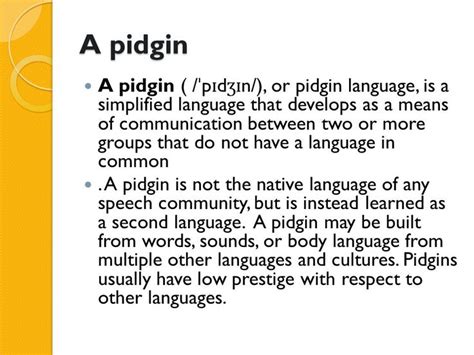 A pidgin

A pidgin ( /ˈpɪdʒɪn/), or pidgin language, is a simplified language that develops as a means of communication between two or more groups that do not have a language in common

. A pidgin is not the native language of any speech community, but is instead learned as a second language. A pidgin may be built from words, sounds, or body language from multiple other languages and cultures. Pidgins usually have low prestige with respect to other languages.